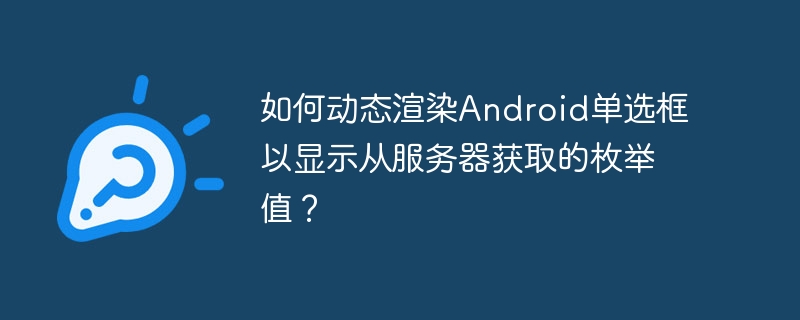 如何动态渲染Android单选框以显示从服务器获取的枚举值？